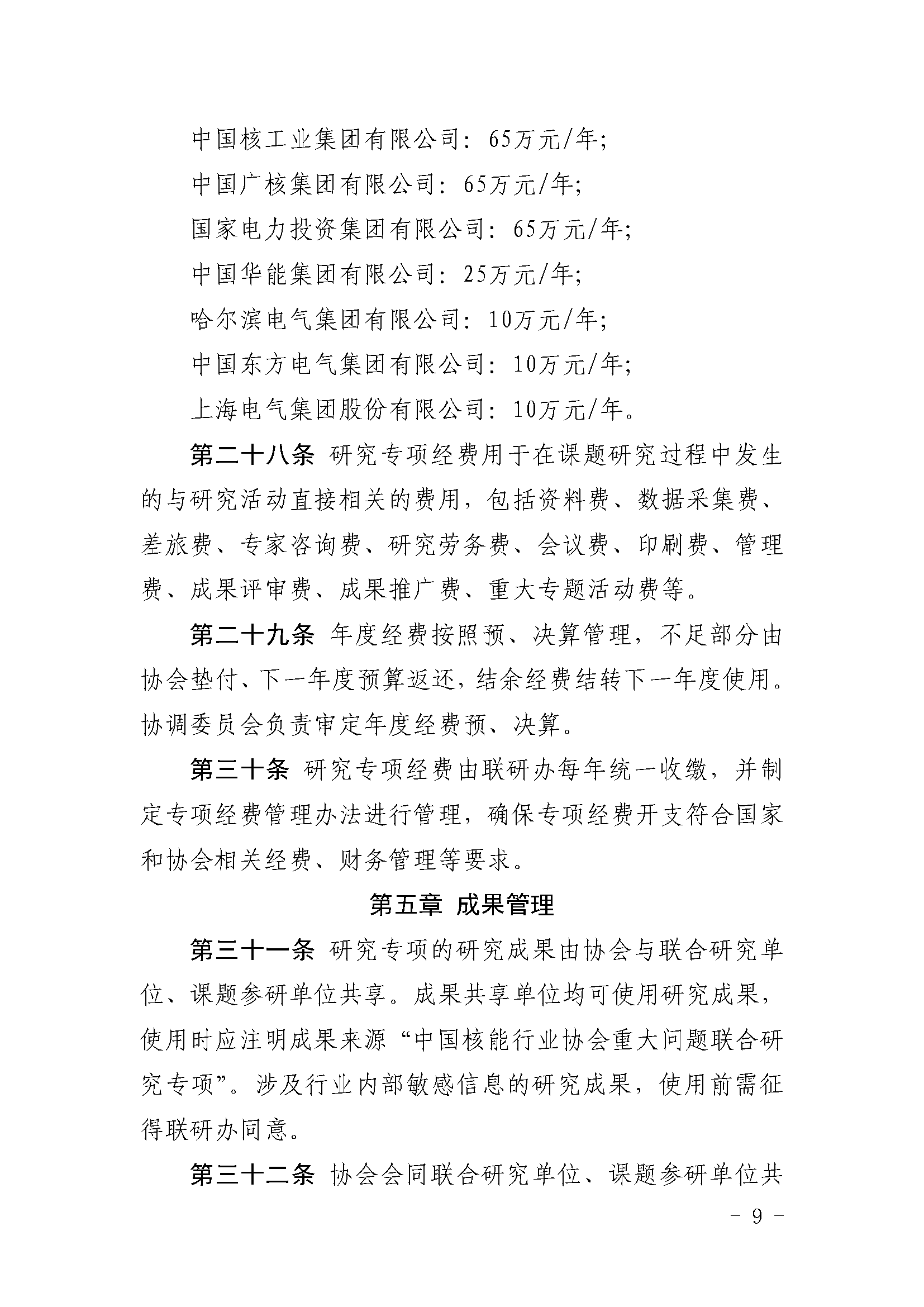 中国核工业集团有限公司：65万元/年；

中国广核集团有限公司：65万元/年；

国家电力投资集团有限公司：65万元/年；

中国华能集团有限公司：25万元/年；

哈尔滨电气集团有限公司：10万元/年；

中国东方电气集团有限公司：10万元/年；

上海电气集团股份有限公司：10万元/年。

第二十八条 研究专项经费用于在课题研究过程中发生的与研究活动直接相关的费用，包括资料费、数据采集费、差旅费、专家咨询费、研究劳务费、会议费、印刷费、管理费、成果评审费、成果推广费、重大专题活动费等。

第二十九条 年度经费按照预、决算管理，不足部分由协会垫付、下一年度预算返还，结余经费结转下一年度使用。协调委员会负责审定年度经费预、决算。

第三十条 研究专项经费由联研办每年统一收缴，并制定专项经费管理办法进行管理，确保专项经费开支符合国家和协会相关经费、财务管理等要求。

第五章 成果管理

第三十一条 研究专项的研究成果由协会与联合研究单位、课题参研单位共享。成果共享单位均可使用研究成果，使用时应注明成果来源“中国核能行业协会重大问题联合研究专项”。涉及行业内部敏感信息的研究成果，使用前需征得联研办同意。

第三十二条 协会会同联合研究单位、课题参研单位共

－ 9 －